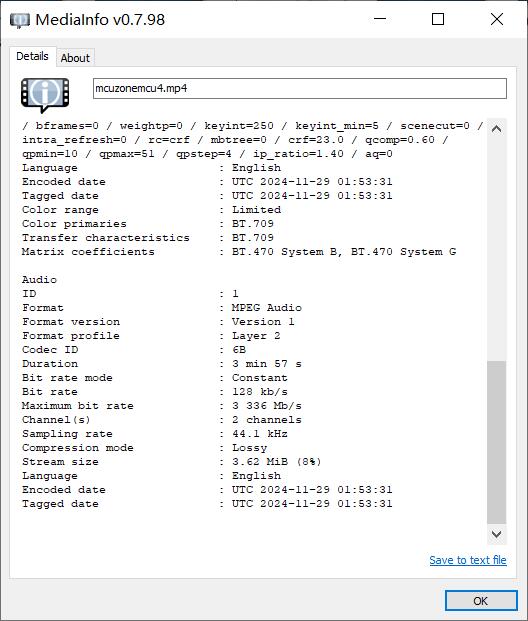 MediaInfo v0.7.98

Details About

mcuzonemcu4.mp4

/ bframes=0 / weightp=0 / keyint=250 / keyint_min=5 / scenecut=0 / intra_refresh=0 / rc=crf / mbtree=0 / crf=23.0 / qcomp=0.60 / qpmin=10 / qpmax=51 / qpstep=4 / ip_ratio=1.40 / aq=0
Language : English
Encoded date : UTC 2024-11-29 01:53:31
Tagged date : UTC 2024-11-29 01:53:31
Color range : Limited
Color primaries : BT.709
Transfer characteristics : BT.709
Matrix coefficients : BT.470 System B, BT.470 System G

Audio
ID : 1
Format : MPEG Audio
Format version : Version 1
Format profile : Layer 2
Codec ID : 6B
Duration : 3 min 57 s
Bit rate mode : Constant
Bit rate : 128 kb/s
Maximum bit rate : 3 336 Mb/s
Channel(s) : 2 channels
Sampling rate : 44.1 kHz
Compression mode : Lossy
Stream size : 3.62 MiB (8%)
Language : English
Encoded date : UTC 2024-11-29 01:53:31
Tagged date : UTC 2024-11-29 01:53:31

Save to text file

OK